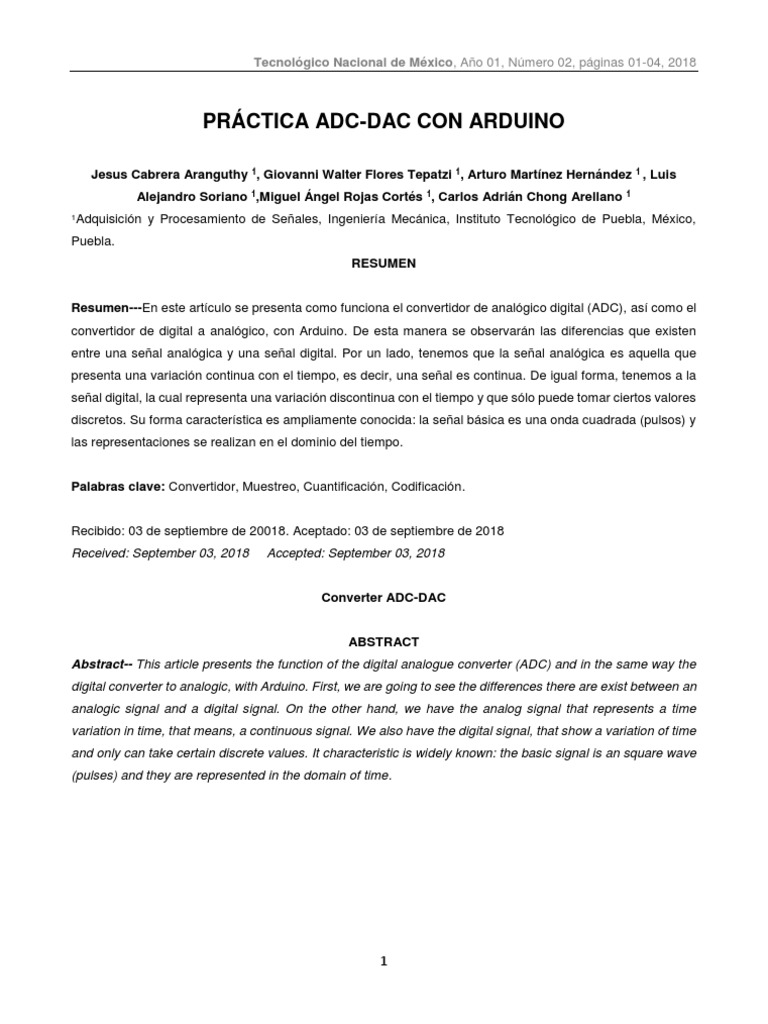 Tecnológico Nacional de México, Año 01, Número 02, páginas 01-04, 2018

PRÁCTICA ADC-DAC CON ARDUINO

Jesus Cabrera Aranguthy $^1$, Giovanni Walter Flores Tepatzi $^1$, Arturo Martínez Hernández $^1$ , Luis Alejandro Soriano $^1$,Miguel Ángel Rojas Cortés $^1$, Carlos Adrián Chong Arellano $^1$

$^1$Adquisición y Procesamiento de Señales, Ingeniería Mecánica, Instituto Tecnológico de Puebla, México, Puebla.

RESUMEN

Resumen---En este artículo se presenta como funciona el convertidor de analógico digital (ADC), así como el convertidor de digital a analógico, con Arduino. De esta manera se observarán las diferencias que existen entre una señal analógica y una señal digital. Por un lado, tenemos que la señal analógica es aquella que presenta una variación continua con el tiempo, es decir, una señal es continua. De igual forma, tenemos a la señal digital, la cual representa una variación discontinua con el tiempo y que sólo puede tomar ciertos valores discretos. Su forma característica es ampliamente conocida: la señal básica es una onda cuadrada (pulsos) y las representaciones se realizan en el dominio del tiempo.

Palabras clave: Convertidor, Muestreo, Cuantificación, Codificación.

Recibido: 03 de septiembre de 20018. Aceptado: 03 de septiembre de 2018
Received: September 03, 2018 Accepted: September 03, 2018

Converter ADC-DAC

ABSTRACT

Abstract-- This article presents the function of the digital analogue converter (ADC) and in the same way the digital converter to analogic, with Arduino. First, we are going to see the differences there are exist between an analogic signal and a digital signal. On the other hand, we have the analog signal that represents a time variation in time, that means, a continuous signal. We also have the digital signal, that show a variation of time and only can take certain discrete values. It characteristic is widely known: the basic signal is an square wave (pulses) and they are represented in the domain of time.

1